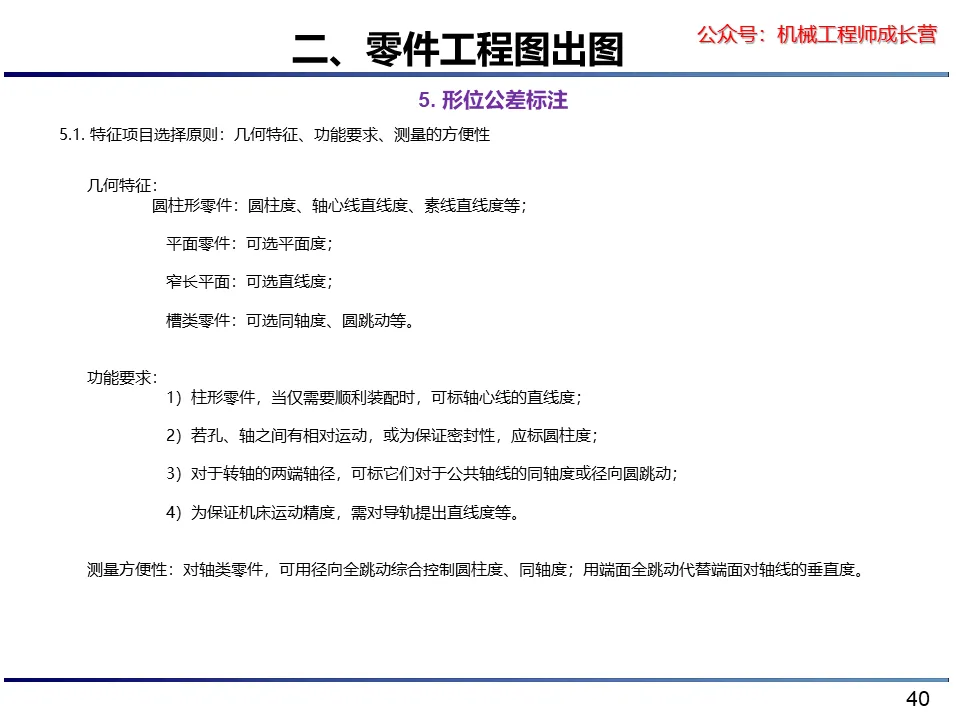 二、零件工程图出图

公众号：机械工程师成长营

5. 形位公差标注

5.1. 特征项目选择原则：几何特征、功能要求、测量的方便性

几何特征：

圆柱形零件：圆柱度、轴心线直线度、素线直线度等；

平面零件：可选平面度；

窄长平面：可选直线度；

槽类零件：可选同轴度、圆跳动等。

功能要求：

1）柱形零件，当仅需要顺利装配时，可标轴心线的直线度；

2）若孔、轴之间有相对运动，或为保证密封性，应标圆柱度；

3）对于转轴的两端轴径，可标它们对于公共轴线的同轴度或径向圆跳动；

4）为保证机床运动精度，需对导轨提出直线度等。

测量方便性：对轴类零件，可用径向全跳动综合控制圆柱度、同轴度；用端面全跳动代替端面对轴线的垂直度。

40